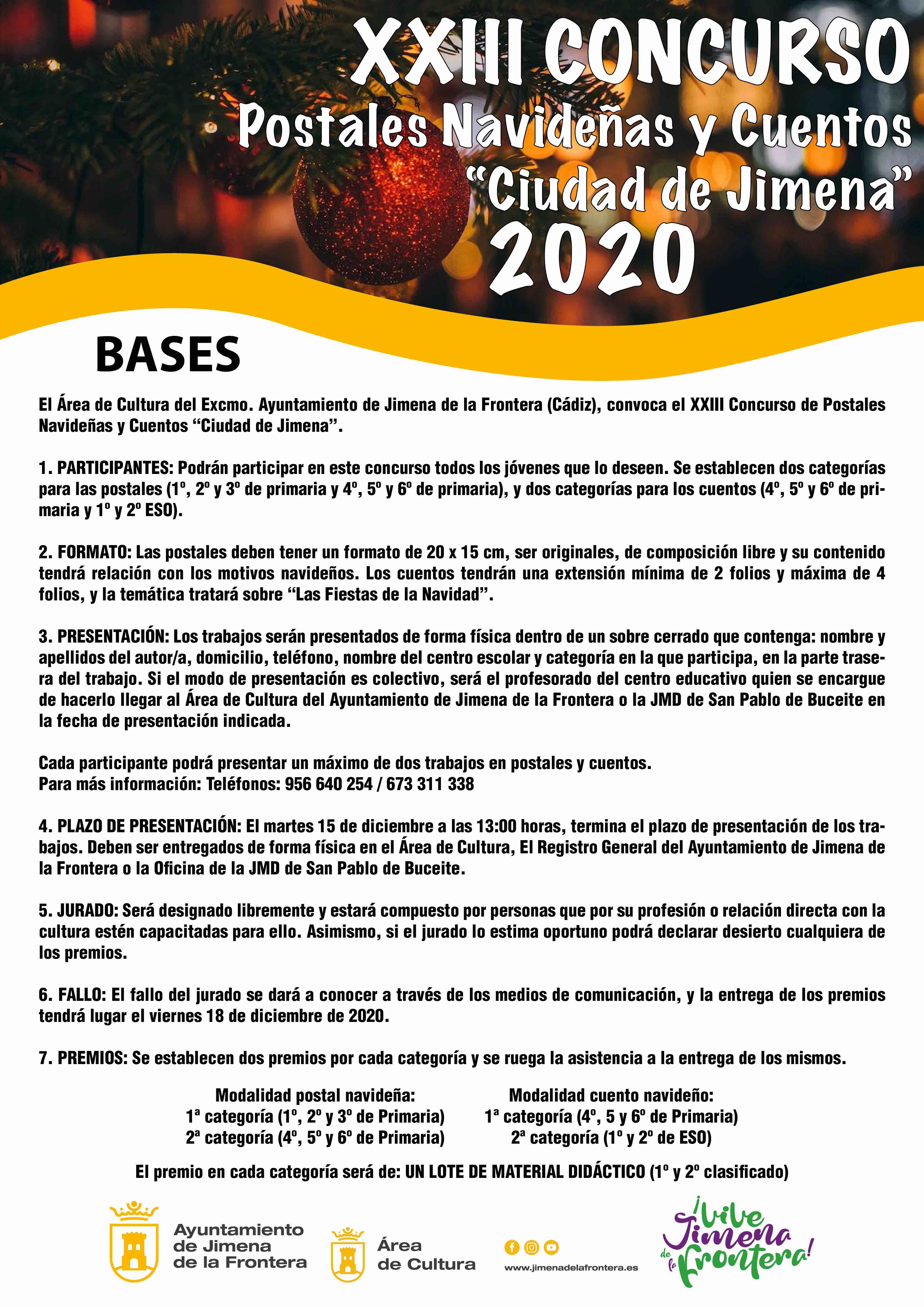 XXIII CONCURSO
Postales Navideñas y Cuentos
"Ciudad de Jimena"
2020

BASES

El Área de Cultura del Excmo. Ayuntamiento de Jimena de la Frontera (Cádiz), convoca el XXIII Concurso de Postales Navideñas y Cuentos "Ciudad de Jimena".

1. PARTICIPANTES: Podrán participar en este concurso todos los jóvenes que lo deseen. Se establecen dos categorías para las postales (1º, 2º y 3º de primaria y 4º, 5º y 6º de primaria), y dos categorías para los cuentos (4º, 5º y 6º de primaria y 1º y 2º ESO).

2. FORMATO: Las postales deben tener un formato de 20 x 15 cm, ser originales, de composición libre y su contenido tendrá relación con los motivos navideños. Los cuentos tendrán una extensión mínima de 2 folios y máxima de 4 folios, y la temática tratará sobre "Las Fiestas de la Navidad".

3. PRESENTACIÓN: Los trabajos serán presentados de forma física dentro de un sobre cerrado que contenga: nombre y apellidos del autor/a, domicilio, teléfono, nombre del centro escolar y categoría en la que participa, en la parte trasera del trabajo. Si el modo de presentación es colectivo, será el profesorado del centro educativo quien se encargue de hacerlo llegar al Área de Cultura del Ayuntamiento de Jimena de la Frontera o la JMD de San Pablo de Buceite en la fecha de presentación indicada.

Cada participante podrá presentar un máximo de dos trabajos en postales y cuentos.
Para más información: Teléfonos: 956 640 254 / 673 311 338

4. PLAZO DE PRESENTACIÓN: El martes 15 de diciembre a las 13:00 horas, termina el plazo de presentación de los trabajos. Deben ser entregados de forma física en el Área de Cultura, El Registro General del Ayuntamiento de Jimena de la Frontera o la Oficina de la JMD de San Pablo de Buceite.

5. JURADO: Será designado libremente y estará compuesto por personas que por su profesión o relación directa con la cultura estén capacitadas para ello. Asimismo, si el jurado lo estima oportuno podrá declarar desierto cualquiera de los premios.

6. FALLO: El fallo del jurado se dará a conocer a través de los medios de comunicación, y la entrega de los premios tendrá lugar el viernes 18 de diciembre de 2020.

7. PREMIOS: Se establecen dos premios por cada categoría y se ruega la asistencia a la entrega de los mismos.

Modalidad postal navideña:
1ª categoría (1º, 2º y 3º de Primaria)
2ª categoría (4º, 5º y 6º de Primaria)

Modalidad cuento navideño:
1ª categoría (4º, 5 y 6º de Primaria)
2ª categoría (1º y 2º de ESO)

El premio en cada categoría será de: UN LOTE DE MATERIAL DIDÁCTICO (1º y 2º clasificado)

Ayuntamiento
de Jimena
de la Frontera

Área
de Cultura

www.jimenadelafrontera.es

¡Vive Jimena de la Frontera!